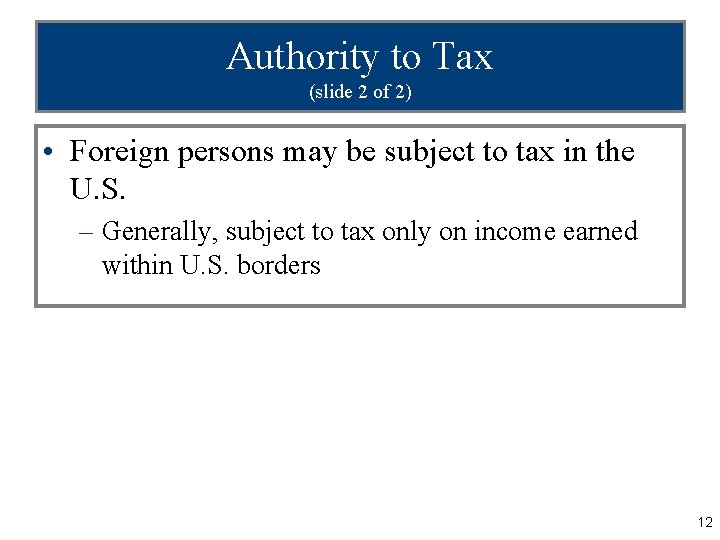 Authority to Tax
(slide 2 of 2)

• Foreign persons may be subject to tax in the U.S.

– Generally, subject to tax only on income earned within U.S. borders

12